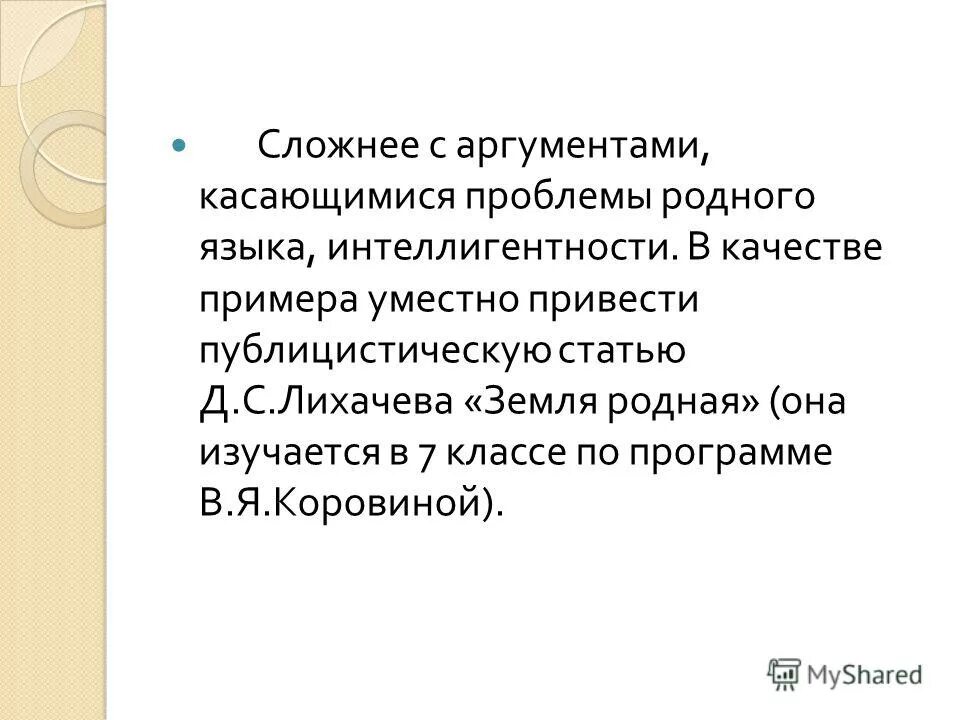 Сложнее с аргументами, касающимися проблемы родного языка, интеллигентности. В качестве примера уместно привести публицистическую статью Д.С.Лихачева «Земля родная» (она изучается в 7 классе по программе В.Я.Коровиной).

MyShared